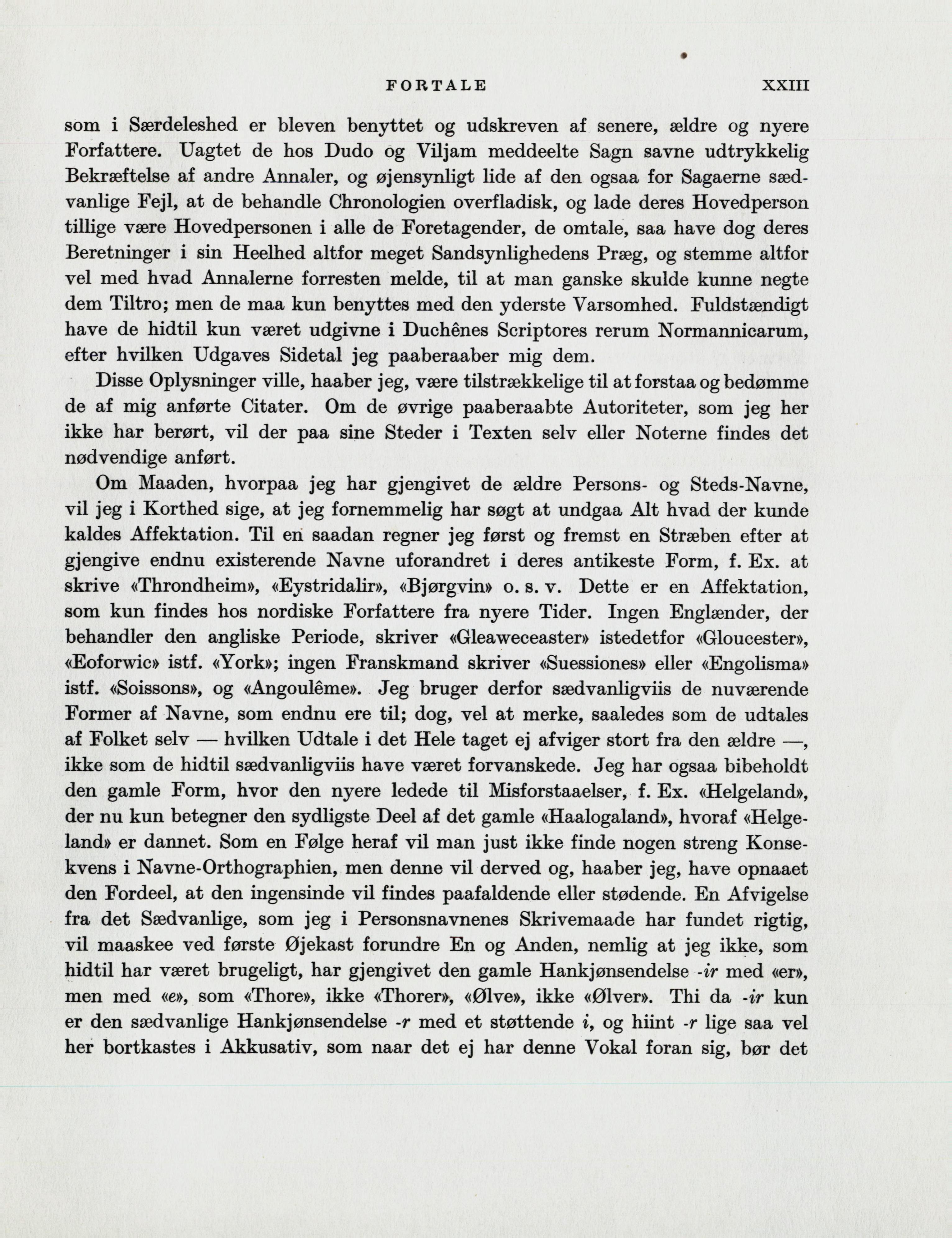 FORTALE XXIII

som i Særdeleshed er bleven benyttet og udskreven af senere, ældre og nyere Forfattere. Uagtet de hos Dudo og Viljam meddeelte Sagn savne udtrykkelig Bekræftelse af andre Annaler, og øjensynligt lide af den ogsaa for Sagaerne sædvanlige Fejl, at de behandle Chronologien overfladisk, og lade deres Hovedperson tillige være Hovedpersonen i alle de Foretagender, de omtale, saa have dog deres Beretninger i sin Heelhed altfor meget Sandsynlighedens Præg, og stemme altfor vel med hvad Annalerne forresten melde, til at man ganske skulde kunne negte dem Tiltro; men de maa kun benyttes med den yderste Varsomhed. Fuldstændigt have de hidtil kun været udgivne i Duchênes Scriptores rerum Normannicarum, efter hvilken Udgaves Sidetal jeg paaberaaber mig dem.

Disse Oplysninger ville, haaber jeg, være tilstrækkelige til at forstaa og bedømme de af mig anførte Citater. Om de øvrige paaberaabte Autoriteter, som jeg her ikke har berørt, vil der paa sine Steder i Texten selv eller Noterne findes det nødvendige anført.

Om Maaden, hvorpaa jeg har gjengivet de ældre Persons- og Steds-Navne, vil jeg i Korthed sige, at jeg fornemmelig har søgt at undgaa Alt hvad der kunde kaldes Affektation. Til en saadan regner jeg først og fremst en Stræben efter at gjengive endnu existerende Navne uforandret i deres antikeste Form, f. Ex. at skrive «Throndheim», «Eystridalir», «Bjørgvin» o. s. v. Dette er en Affektation, som kun findes hos nordiske Forfattere fra nyere Tider. Ingen Englænder, der behandler den angliske Periode, skriver «Gleaweceaster» istedetfor «Gloucester», «Eoforwic» istf. «York»; ingen Franskmand skriver «Suessiones» eller «Engolisma» istf. «Soissons», og «Angoulême». Jeg bruger derfor sædvanligviis de nuværende Former af Navne, som endnu ere til; dog, vel at merke, saaledes som de udtales af Folket selv — hvilken Udtale i det Hele taget ej afviger stort fra den ældre —, ikke som de hidtil sædvanligviis have været forvanskede. Jeg har ogsaa bibeholdt den gamle Form, hvor den nyere ledede til Misforstaaelser, f. Ex. «Helgeland», der nu kun betegner den sydligste Deel af det gamle «Haalogaland», hvoraf «Helgeland» er dannet. Som en Følge heraf vil man just ikke finde nogen streng Konsekvens i Navne-Orthographien, men denne vil derved og, haaber jeg, have opnaaet den Fordeel, at den ingensinde vil findes paafaldende eller stødende. En Afvigelse fra det Sædvanlige, som jeg i Personsnavnenes Skrivemaade har fundet rigtig, vil maaskee ved første Øjekast forundre En og Anden, nemlig at jeg ikke, som hidtil har været brugeligt, har gjengivet den gamle Hankjønsendelse -ir med «er», men med «e», som «Thore», ikke «Thorer», «Ølve», ikke «Ølver». Thi da -ir kun er den sædvanlige Hankjønsendelse -r med et støttende i, og hiint -r lige saa vel her bortkastes i Akkusativ, som naar det ej har denne Vokal foran sig, bør det